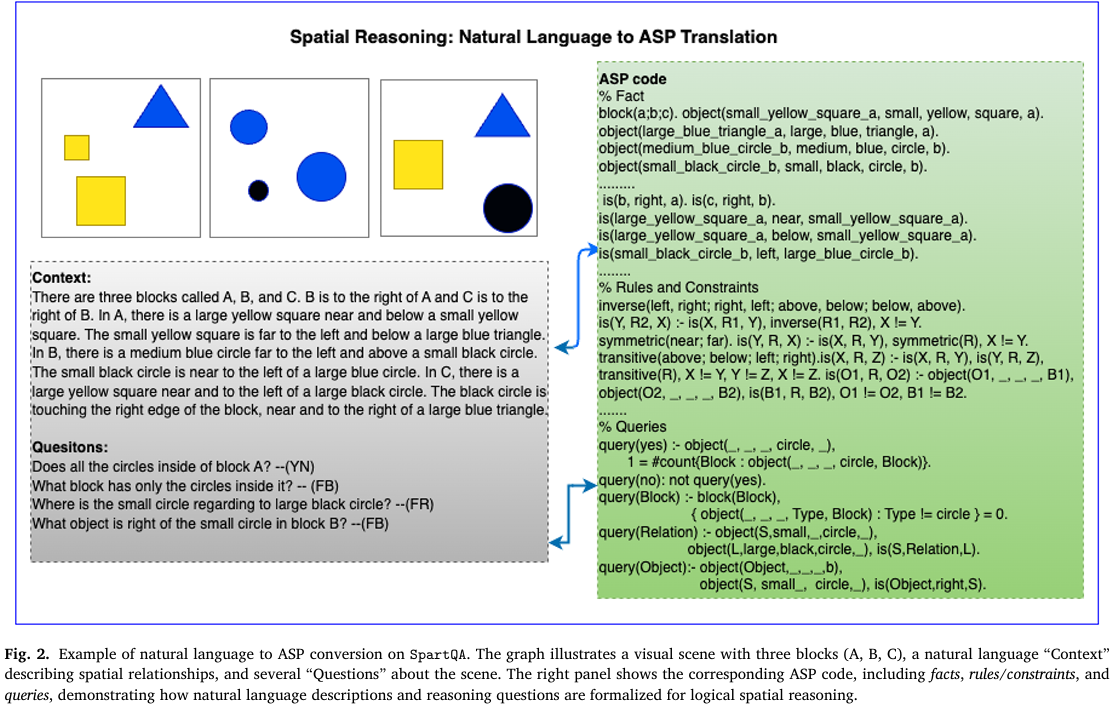 Spatial Reasoning: Natural Language to ASP Translation

Context:
There are three blocks called A, B, and C. B is to the right of A and C is to the right of B. In A, there is a large yellow square near and below a small yellow square. The small yellow square is far to the left and below a large blue triangle. In B, there is a medium blue circle far to the left and above a small black circle. The small black circle is near to the left of a large blue circle. In C, there is a large yellow square near and to the left of a large black circle. The black circle is touching the right edge of the block, near and to the right of a large blue triangle.

Quesitons:
Does all the circles inside of block A? --(YN)
What block has only the circles inside it? -- (FB)
Where is the small circle regarding to large black circle? --(FR)
What object is right of the small circle in block B? --(FB)

ASP code
% Fact
block(a;b;c). object(small_yellow_square_a, small, yellow, square, a).
object(large_blue_triangle_a, large, blue, triangle, a).
object(medium_blue_circle_b, medium, blue, circle, b).
object(small_black_circle_b, small, black, circle, b).
.........
is(b, right, a). is(c, right, b).
is(large_yellow_square_a, near, small_yellow_square_a).
is(large_yellow_square_a, below, small_yellow_square_a).
is(small_black_circle_b, left, large_blue_circle_b).
........
% Rules and Constraints
inverse(left, right; right, left; above, below; below, above).
is(Y, R2, X) :- is(X, R1, Y), inverse(R1, R2), X != Y.
symmetric(near; far). is(Y, R, X) :- is(X, R, Y), symmetric(R), X != Y.
transitive(above; below; left; right).is(X, R, Z) :- is(X, R, Y), is(Y, R, Z), transitive(R), X != Y, Y != Z, X != Z. is(O1, R, O2) :- object(O1, _, _, _, B1), object(O2, _, _, _, B2), is(B1, R, B2), O1 != O2, B1 != B2.
.......
% Queries
query(yes) :- object(_, _, _, circle, _),
1 = #count{Block : object(_, _, _, circle, Block)}.
query(no): not query(yes).
query(Block) :- block(Block),
{ object(_, _, _, Type, Block) : Type != circle } = 0.
query(Relation) :- object(S,small,_,circle,_),
object(L,large,black,circle,_), is(S,Relation,L).
query(Object):- object(Object,_,_,_,b),
object(S, small_, circle,_), is(Object,right,S).

Fig. 2. Example of natural language to ASP conversion on SpartQA. The graph illustrates a visual scene with three blocks (A, B, C), a natural language "Context" describing spatial relationships, and several "Questions" about the scene. The right panel shows the corresponding ASP code, including facts, rules/constraints, and queries, demonstrating how natural language descriptions and reasoning questions are formalized for logical spatial reasoning.